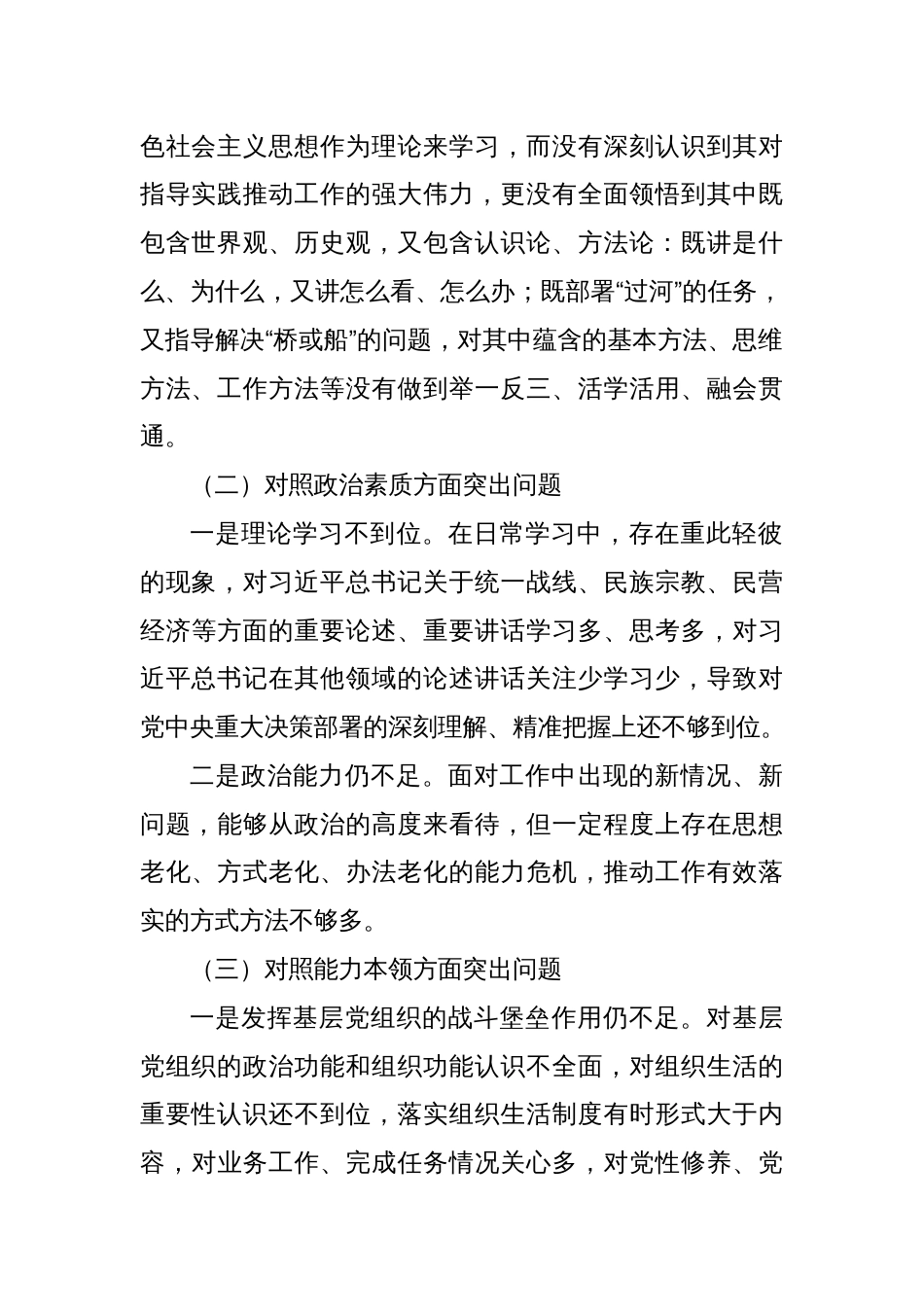 色社会主义思想作为理论来学习，而没有深刻认识到其对指导实践推动工作的强大伟力，更没有全面领悟到其中既包含世界观、历史观，又包含认识论、方法论：既讲是什么、为什么，又讲怎么看、怎么办；既部署“过河”的任务，又指导解决“桥或船”的问题，对其中蕴含的基本方法、思维方法、工作方法等没有做到举一反三、活学活用、融会贯通。

（二）对照政治素质方面突出问题

一是理论学习不到位。在日常学习中，存在重此轻彼的现象，对习近平总书记关于统一战线、民族宗教、民营经济等方面的重要论述、重要讲话学习多、思考多，对习近平总书记在其他领域的论述讲话关注少学习少，导致对党中央重大决策部署的深刻理解、精准把握上还不够到位。

二是政治能力仍不足。面对工作中出现的新情况、新问题，能够从政治的高度来看待，但一定程度上存在思想老化、方式老化、办法老化的能力危机，推动工作有效落实的方式方法不够多。

（三）对照能力本领方面突出问题

一是发挥基层党组织的战斗堡垒作用仍不足。对基层党组织的政治功能和组织功能认识不全面，对组织生活的重要性认识还不到位，落实组织生活制度有时形式大于内容，对业务工作、完成任务情况关心多，对党性修养、党